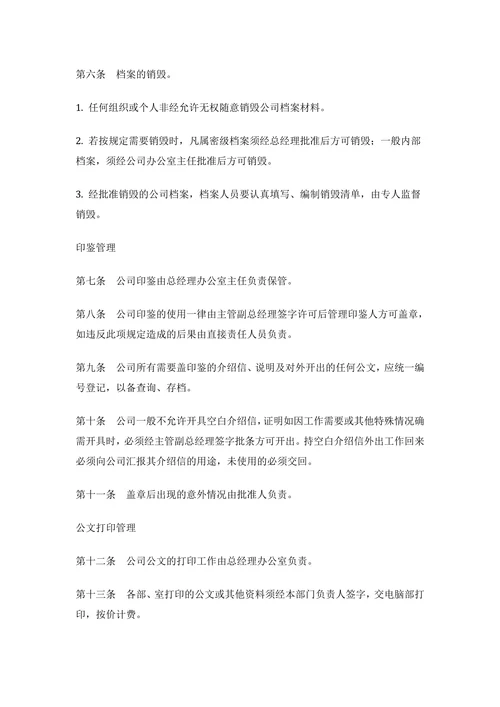 第六条　档案的销毁。

1. 任何组织或个人非经允许无权随意销毁公司档案材料。

2. 若按规定需要销毁时，凡属密级档案须经总经理批准后方可销毁；一般内部档案，须经公司办公室主任批准后方可销毁。

3. 经批准销毁的公司档案，档案人员要认真填写、编制销毁清单，由专人监督销毁。

印鉴管理

第七条　公司印鉴由总经理办公室主任负责保管。

第八条　公司印鉴的使用一律由主管副总经理签字许可后管理印鉴人方可盖章，如违反此项规定造成的后果由直接责任人员负责。

第九条　公司所有需要盖印鉴的介绍信、说明及对外开出的任何公文，应统一编号登记，以备查询、存档。

第十条　公司一般不允许开具空白介绍信，证明如因工作需要或其他特殊情况确需开具时，必须经主管副总经理签字批条方可开出。持空白介绍信外出工作回来必须向公司汇报其介绍信的用途，未使用的必须交回。

第十一条　盖章后出现的意外情况由批准人负责。

公文打印管理

第十二条　公司公文的打印工作由总经理办公室负责。

第十三条　各部、室打印的公文或其他资料须经本部门负责人签字，交电脑部打印，按价计费。